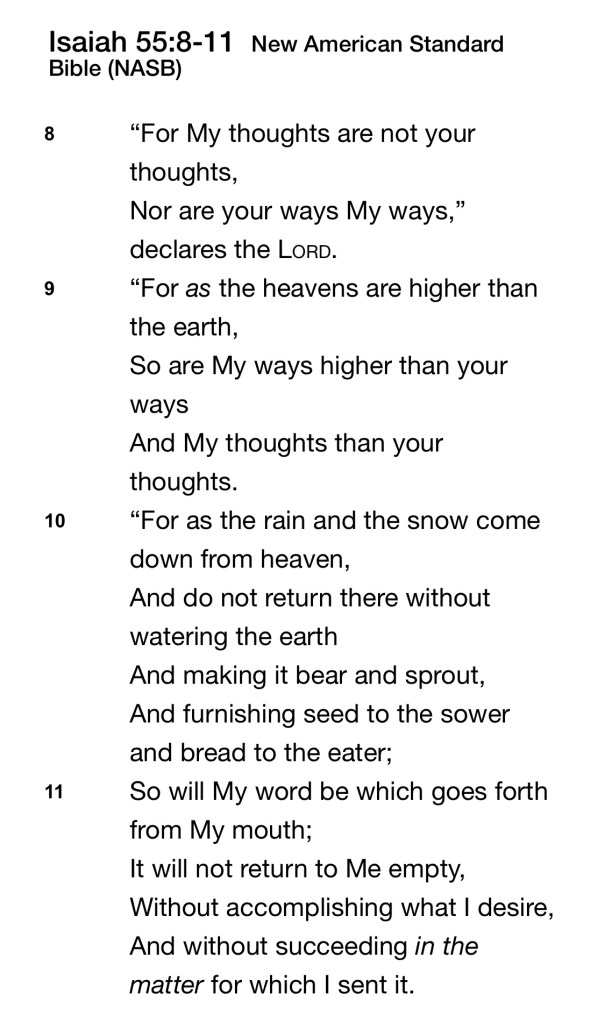 Isaiah 55:8-11 New American Standard Bible (NASB)

8 “For My thoughts are not your thoughts,
Nor are your ways My ways,” declares the LORD.
9 “For as the heavens are higher than the earth,
So are My ways higher than your ways
And My thoughts than your thoughts.
10 “For as the rain and the snow come down from heaven,
And do not return there without watering the earth
And making it bear and sprout,
And furnishing seed to the sower and bread to the eater;
11 So will My word be which goes forth from My mouth;
It will not return to Me empty,
Without accomplishing what I desire,
And without succeeding in the matter for which I sent it.